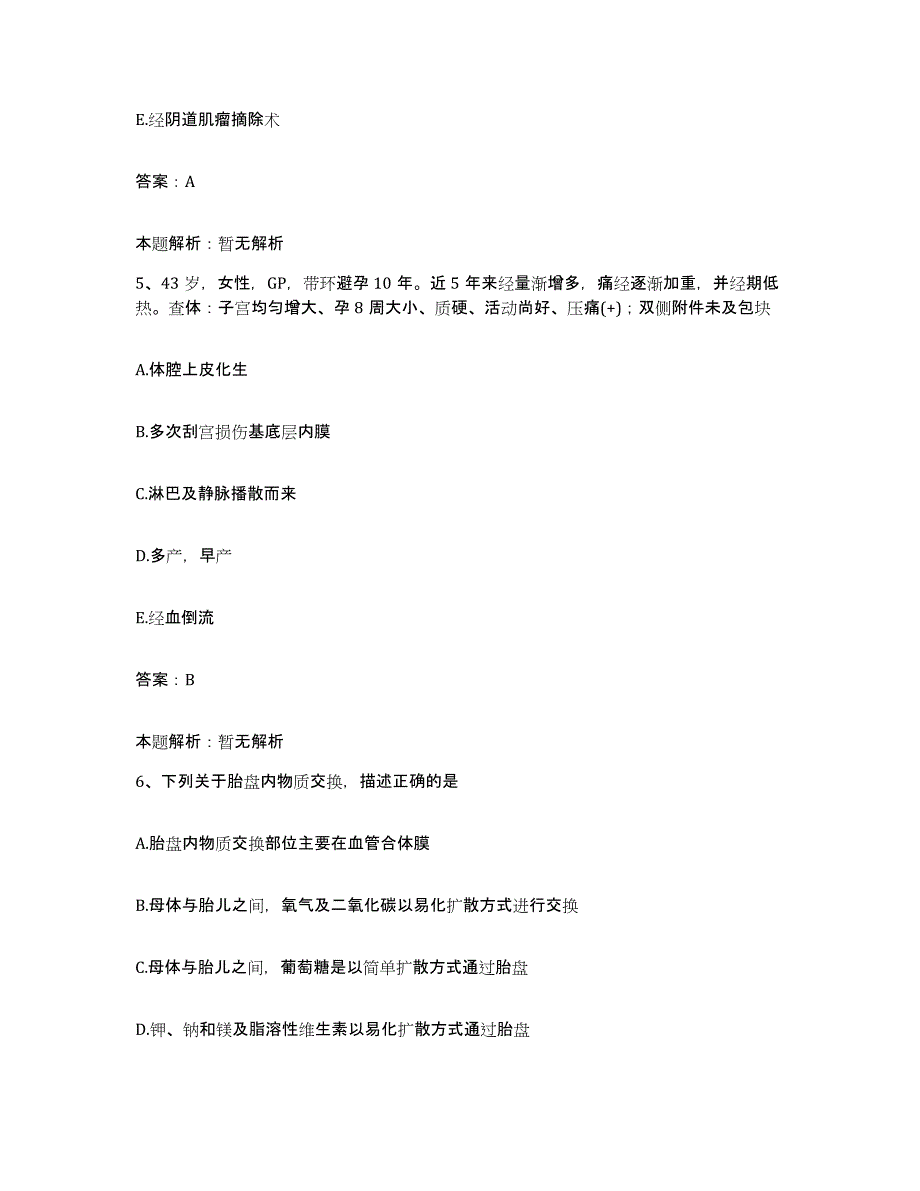 E.经阴道肌瘤摘除术

答案：A

本题解析：暂无解析

5、43岁，女性，GP，带环避孕10年。近5年来经量渐增多，痛经逐渐加重，并经期低热。查体：子宫均匀增大、孕8周大小、质硬、活动尚好、压痛(+)；双侧附件未及包块

A.体腔上皮化生

B.多次刮宫损伤基底层内膜

C.淋巴及静脉播散而来

D.多产，早产

E.经血倒流

答案：B

本题解析：暂无解析

6、下列关于胎盘内物质交换，描述正确的是

A.胎盘内物质交换部位主要在血管合体膜

B.母体与胎儿之间，氧气及二氧化碳以易化扩散方式进行交换

C.母体与胎儿之间，葡萄糖是以简单扩散方式通过胎盘

D.钾、钠和镁及脂溶性维生素以易化扩散方式通过胎盘